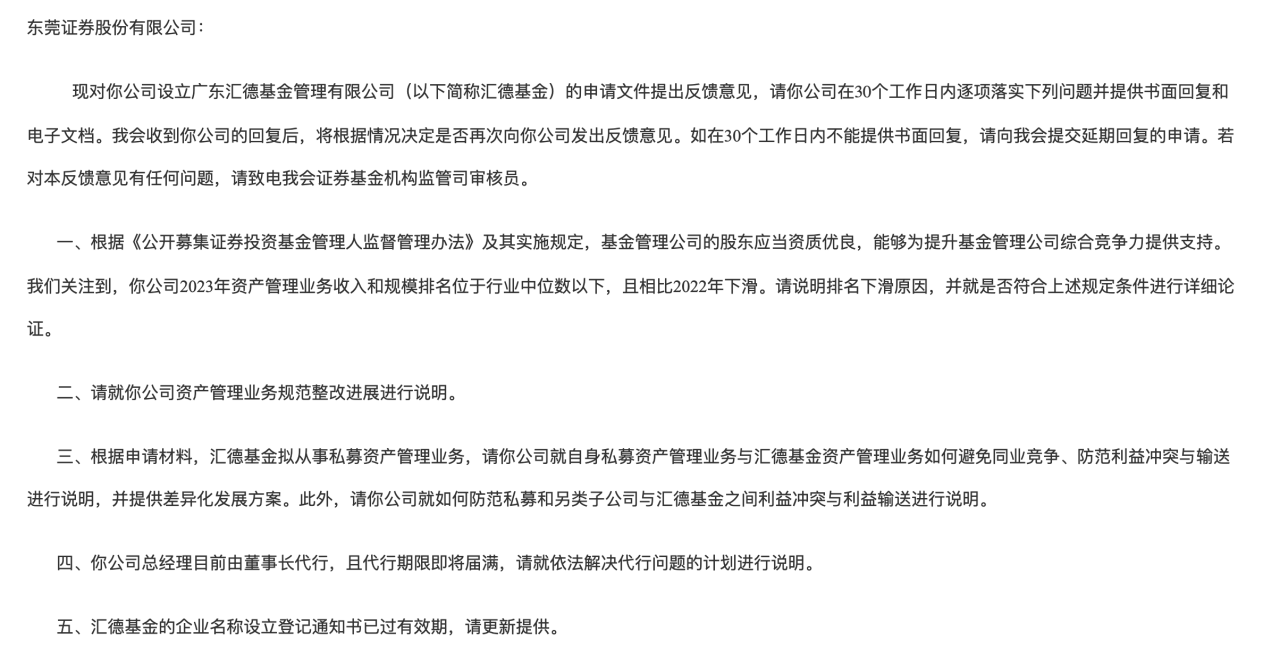 东莞证券股份有限公司：

现对你公司设立广东汇德基金管理有限公司（以下简称汇德基金）的申请文件提出反馈意见，请你公司在30个工作日内逐项落实下列问题并提供书面回复和电子文档。我会收到你公司的回复后，将根据情况决定是否再次向你公司发出反馈意见。如在30个工作日内不能提供书面回复，请向我会提交延期回复的申请。若对本反馈意见有任何问题，请致电我会证券基金机构监管司审核员。

一、根据《公开募集证券投资基金管理人监督管理办法》及其实施规定，基金管理公司的股东应当资质优良，能够为提升基金管理公司综合竞争力提供支持。我们关注到，你公司2023年资产管理业务收入和规模排名位于行业中位数以下，且相比2022年下滑。请说明排名下滑原因，并就是否符合上述规定条件进行详细论证。

二、请就你公司资产管理业务规范整改进展进行说明。

三、根据申请材料，汇德基金拟从事私募资产管理业务，请你公司就自身私募资产管理业务与汇德基金资产管理业务如何避免同业竞争、防范利益冲突与输送进行说明，并提供差异化发展方案。此外，请你公司就如何防范私募和另类子公司与汇德基金之间利益冲突与利益输送进行说明。

四、你公司总经理目前由董事长代行，且代行期限即将届满，请就依法解决代行问题的计划进行说明。

五、汇德基金的企业名称设立登记通知书已过有效期，请更新提供。